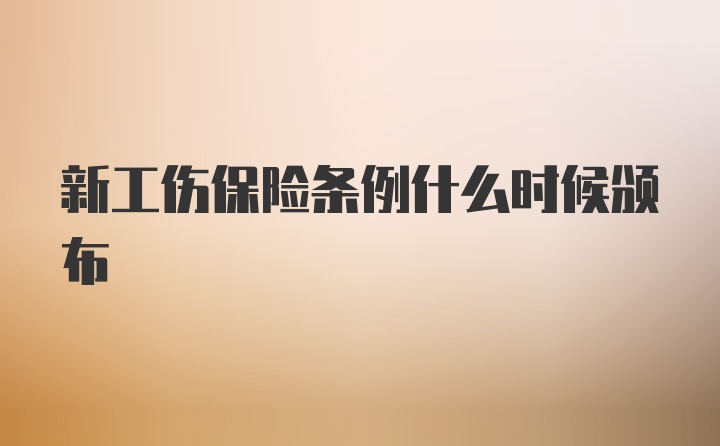 新工伤保险条例什么时候颁布